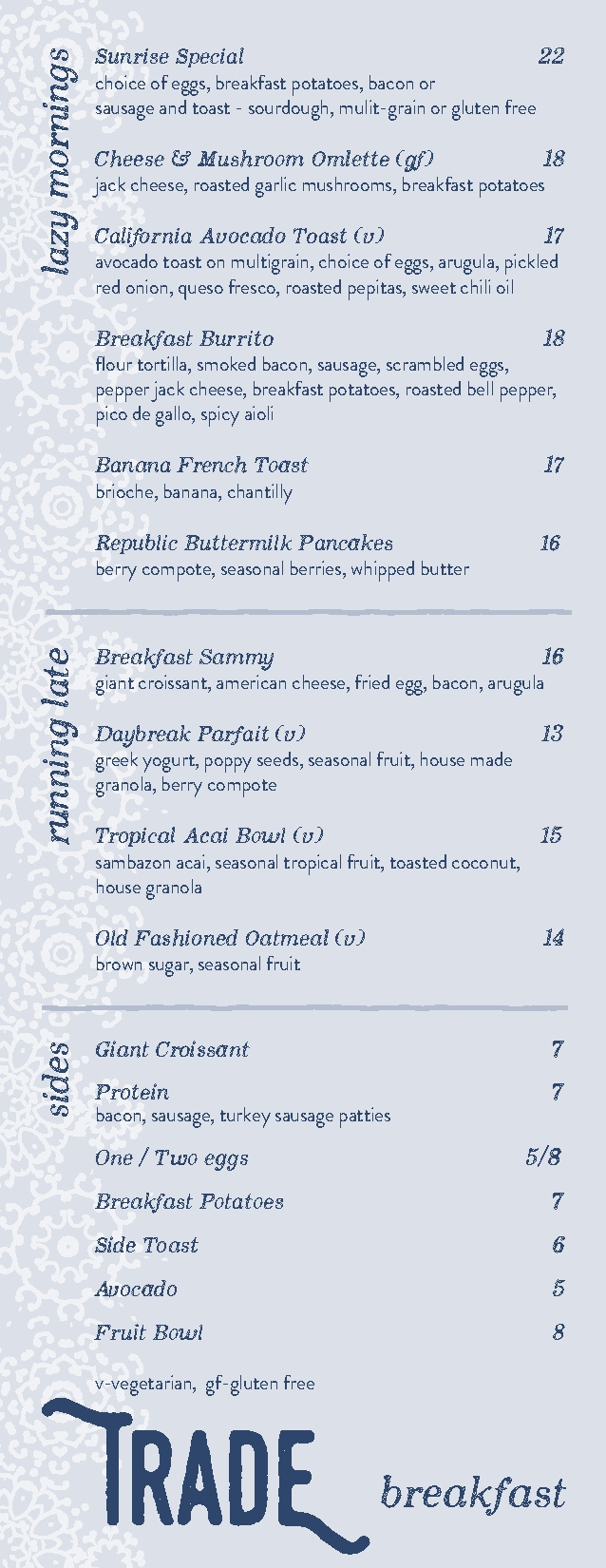 lazy mornings

Sunrise Special 22
choice of eggs, breakfast potatoes, bacon or sausage and toast - sourdough, mulit-grain or gluten free

Cheese & Mushroom Omlette (gf) 18
jack cheese, roasted garlic mushrooms, breakfast potatoes

California Avocado Toast (v) 17
avocado toast on multigrain, choice of eggs, arugula, pickled red onion, queso fresco, roasted pepitas, sweet chili oil

Breakfast Burrito 18
flour tortilla, smoked bacon, sausage, scrambled eggs, pepper jack cheese, breakfast potatoes, roasted bell pepper, pico de gallo, spicy aioli

Banana French Toast 17
brioche, banana, chantilly

Republic Buttermilk Pancakes 16
berry compote, seasonal berries, whipped butter

running late

Breakfast Sammy 16
giant croissant, american cheese, fried egg, bacon, arugula

Daybreak Parfait (v) 13
greek yogurt, poppy seeds, seasonal fruit, house made granola, berry compote

Tropical Acai Bowl (v) 15
sambazon acai, seasonal tropical fruit, toasted coconut, house granola

Old Fashioned Oatmeal (v) 14
brown sugar, seasonal fruit

sides

Giant Croissant 7

Protein 7
bacon, sausage, turkey sausage patties

One / Two eggs 5/8

Breakfast Potatoes 7

Side Toast 6

Avocado 5

Fruit Bowl 8

v-vegetarian, gf-gluten free

TRADE breakfast